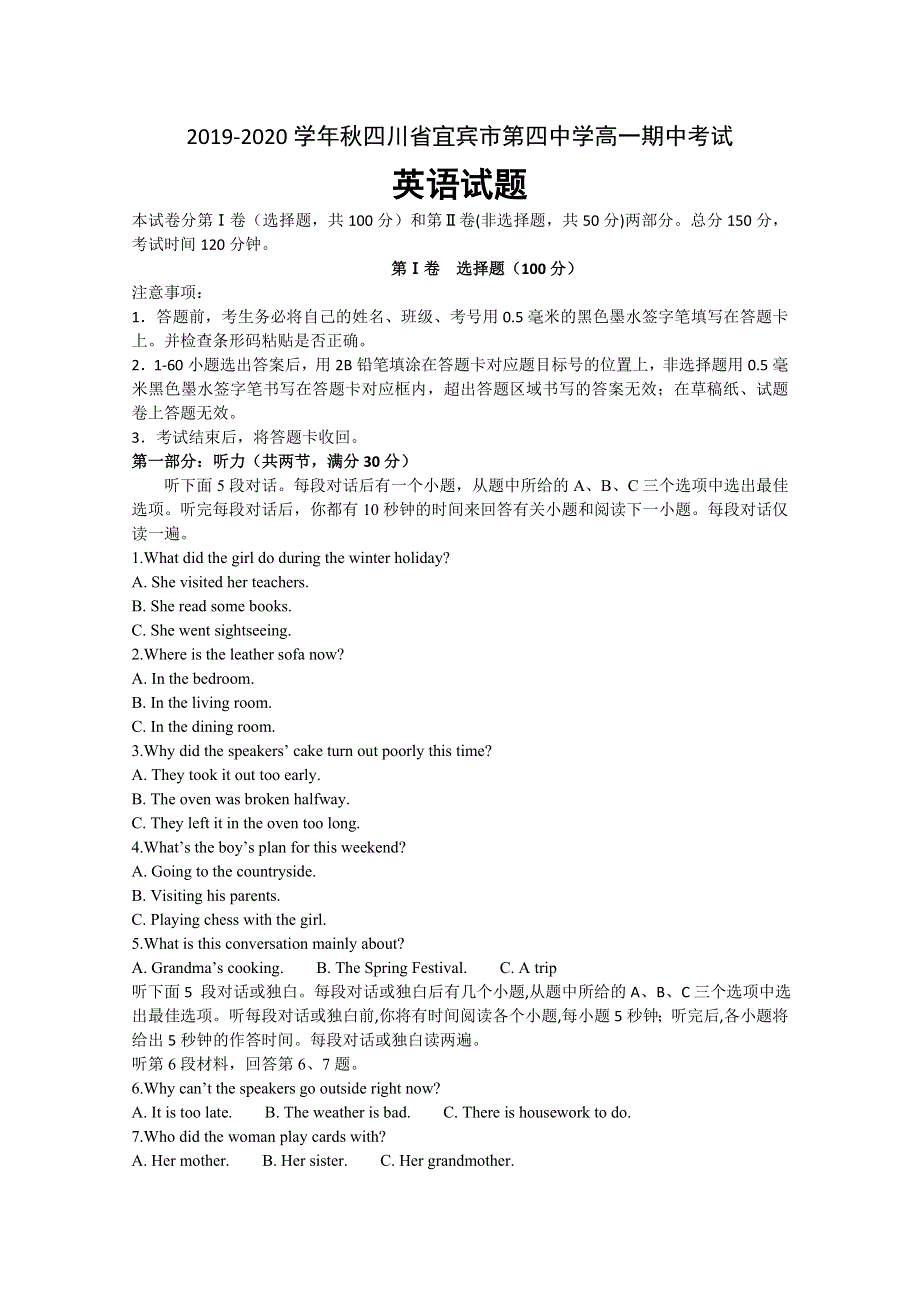 2019-2020 学年秋四川省宜宾市第四中学高一期中考试

英语试题

本试卷分第 I 卷（选择题，共 100 分）和第 II 卷(非选择题，共 50 分)两部分。总分 150 分，考试时间 120 分钟。

第 I 卷　选择题（100 分）

注意事项：

1．答题前，考生务必将自己的姓名、班级、考号用 0.5 毫米的黑色墨水签字笔填写在答题卡上。并检查条形码粘贴是否正确。

2．1-60 小题选出答案后，用 2B 铅笔填涂在答题卡对应题目标号的位置上，非选择题用 0.5 毫米黑色墨水签字笔书写在答题卡对应框内，超出答题区域书写的答案无效；在草稿纸、试题卷上答题无效。

3．考试结束后，将答题卡收回。

第一部分：听力（共两节，满分 30 分）

听下面 5 段对话。每段对话后有一个小题，从题中所给的 A、B、C 三个选项中选出最佳选项。听完每段对话后，你都有 10 秒钟的时间来回答有关小题和阅读下一小题。每段对话仅读一遍。

1.What did the girl do during the winter holiday?
A. She visited her teachers.
B. She read some books.
C. She went sightseeing.
2.Where is the leather sofa now?
A. In the bedroom.
B. In the living room.
C. In the dining room.
3.Why did the speakers’ cake turn out poorly this time?
A. They took it out too early.
B. The oven was broken halfway.
C. They left it in the oven too long.
4.What’s the boy’s plan for this weekend?
A. Going to the countryside.
B. Visiting his parents.
C. Playing chess with the girl.
5.What is this conversation mainly about?
A. Grandma’s cooking.　B. The Spring Festival.　C. A trip

听下面 5 段对话或独白。每段对话或独白后有几个小题,从题中所给的 A、B、C 三个选项中选出最佳选项。听每段对话或独白前,你将有时间阅读各个小题,每小题 5 秒钟；听完后,各小题将给出 5 秒钟的作答时间。每段对话或独白读两遍。

听第 6 段材料，回答第 6、7 题。

6.Why can’t the speakers go outside right now?
A. It is too late.　B. The weather is bad.　C. There is housework to do.
7.Who did the woman play cards with?
A. Her mother.　B. Her sister.　C. Her grandmother.